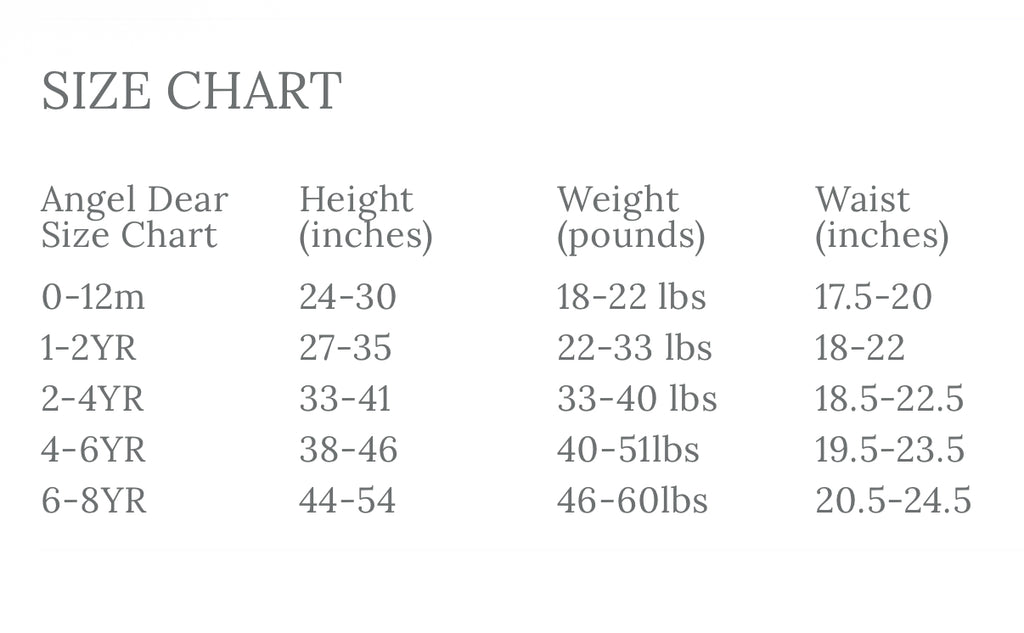 SIZE CHART

| Angel Dear Size Chart | Height (inches) | Weight (pounds) | Waist (inches) |
|---|---|---|---|
| 0-12m | 24-30 | 18-22 lbs | 17.5-20 |
| 1-2YR | 27-35 | 22-33 lbs | 18-22 |
| 2-4YR | 33-41 | 33-40 lbs | 18.5-22.5 |
| 4-6YR | 38-46 | 40-51lbs | 19.5-23.5 |
| 6-8YR | 44-54 | 46-60lbs | 20.5-24.5 |